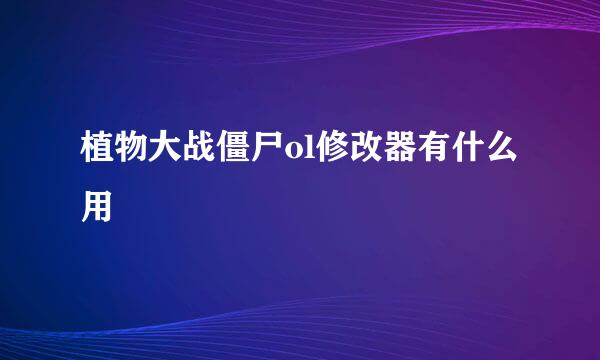 植物大战僵尸ol修改器有什么用